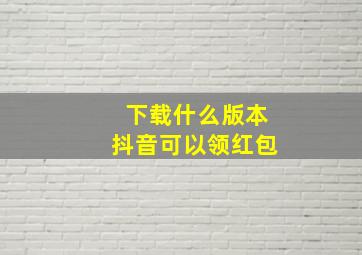 下载什么版本
抖音可以领红包